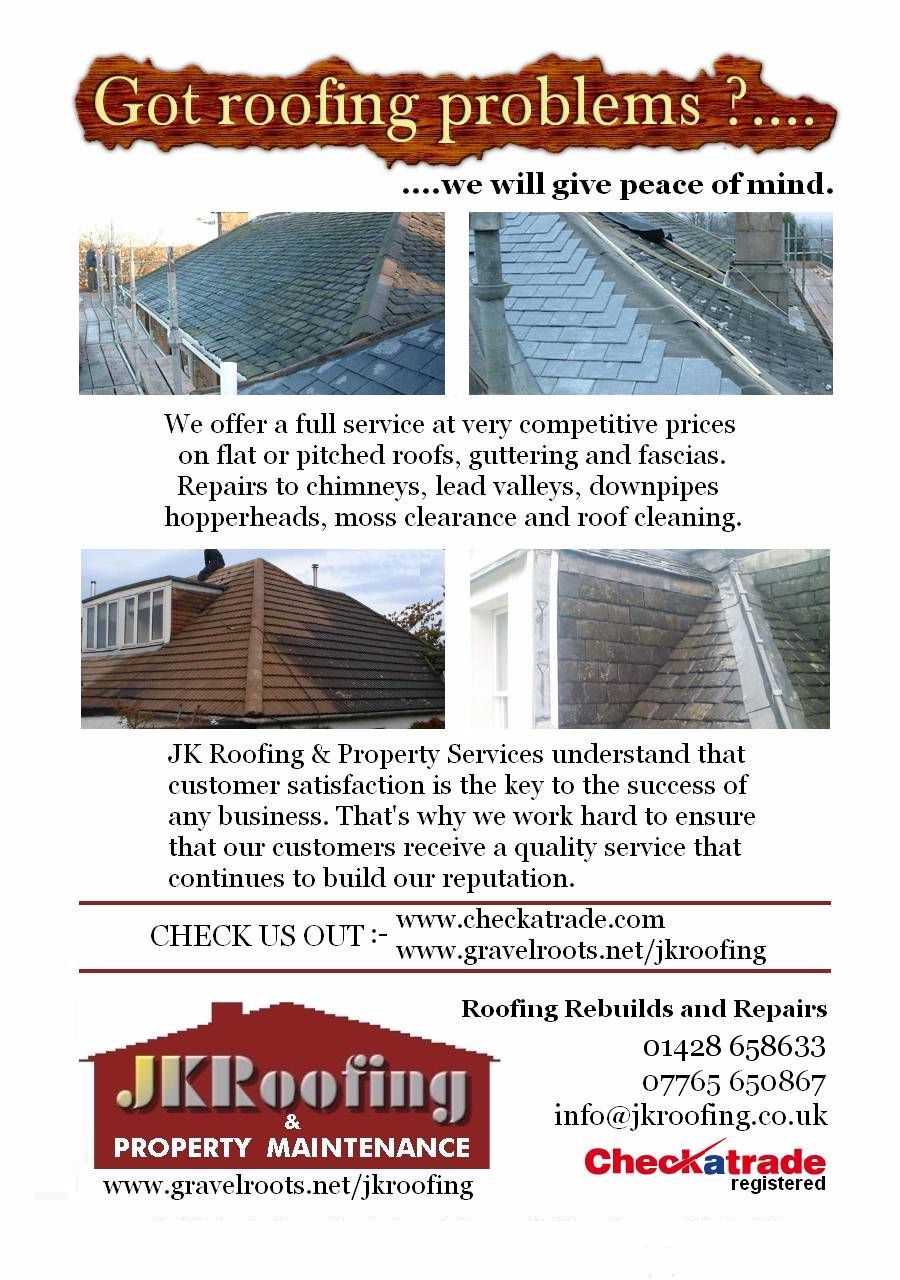 Got roofing problems ?....

....we will give peace of mind.

We offer a full service at very competitive prices on flat or pitched roofs, guttering and fascias. Repairs to chimneys, lead valleys, downpipes hopperheads, moss clearance and roof cleaning.

JK Roofing & Property Services understand that customer satisfaction is the key to the success of any business. That's why we work hard to ensure that our customers receive a quality service that continues to build our reputation.

CHECK US OUT :- www.checkatrade.com
www.gravelroots.net/jkroofing

JKRoofing
&
PROPERTY MAINTENANCE
www.gravelroots.net/jkroofing

Roofing Rebuilds and Repairs
01428 658633
07765 650867
info@jkroofing.co.uk

Checkatrade
registered